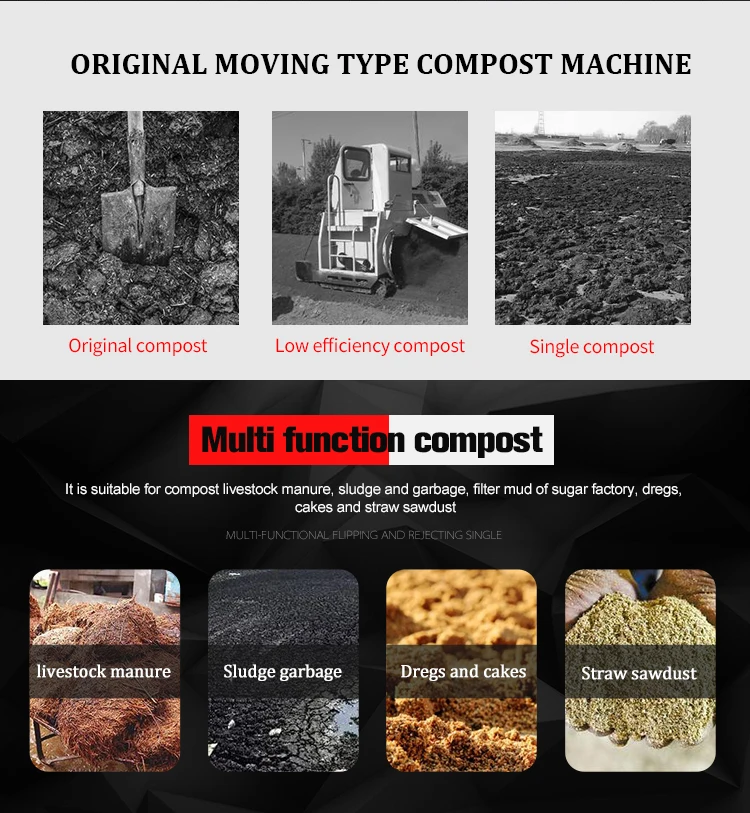 ORIGINAL MOVING TYPE COMPOST MACHINE

Original compost

Low efficiency compost

Single compost

Multi function compost

It is suitable for compost livestock manure, sludge and garbage, filter mud of sugar factory, dregs, cakes and straw sawdust

MULTI-FUNCTIONAL FLIPPING AND REJECTING SINGLE

livestock manure

Sludge garbage

Dregs and cakes

Straw sawdust